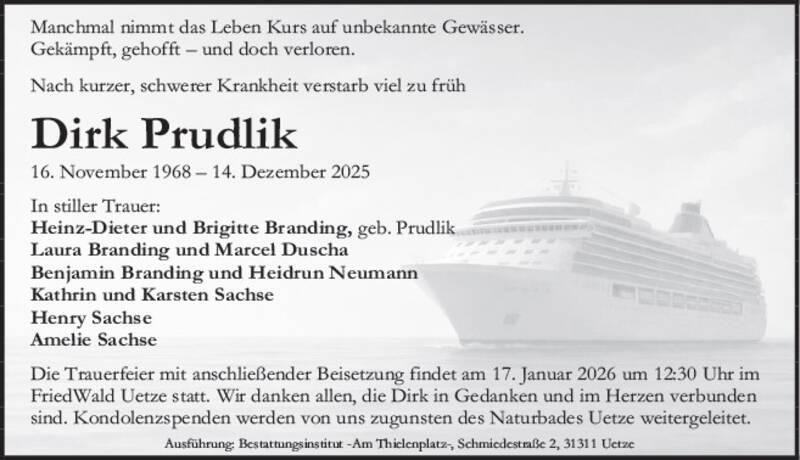 Manchmal nimmt das Leben Kurs auf unbekannte Gewässer.
Gekämpft, gehofft – und doch verloren.

Nach kurzer, schwerer Krankheit verstarb viel zu früh

Dirk Prudlik

16. November 1968 – 14. Dezember 2025

In stiller Trauer:
Heinz-Dieter und Brigitte Branding, geb. Prudlik
Laura Branding und Marcel Duscha
Benjamin Branding und Heidrun Neumann
Kathrin und Karsten Sachse
Henry Sachse
Amelie Sachse

Die Trauerfeier mit anschließender Beisetzung findet am 17. Januar 2026 um 12:30 Uhr im FriedWald Uetze statt. Wir danken allen, die Dirk in Gedanken und im Herzen verbunden sind. Kondolenzspenden werden von uns zugunsten des Naturbades Uetze weitergeleitet.

Ausführung: Bestattungsinstitut -Am Thielenplatz-, Schmiedestraße 2, 31311 Uetze